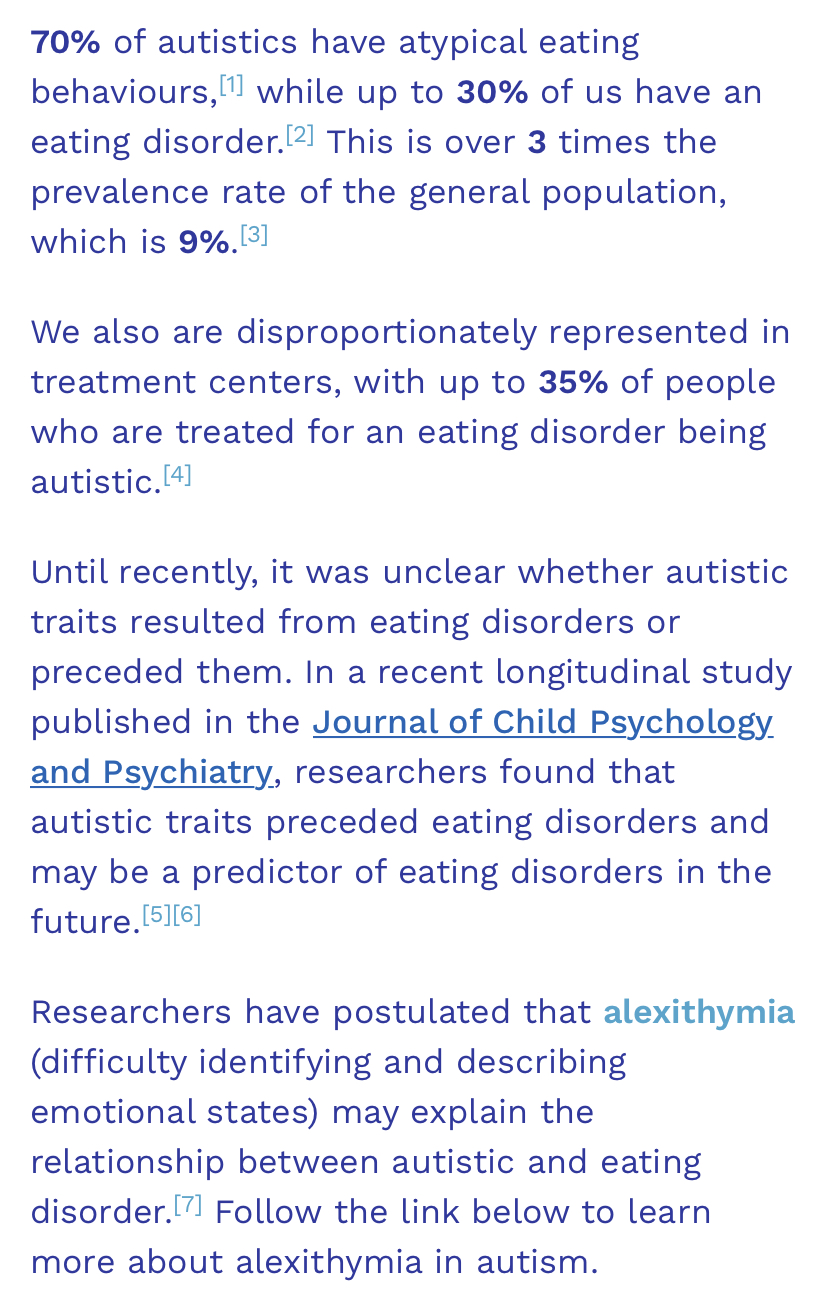 70% of autistics have atypical eating behaviours,[1] while up to 30% of us have an eating disorder.[2] This is over 3 times the prevalence rate of the general population, which is 9%.[3]

We also are disproportionately represented in treatment centers, with up to 35% of people who are treated for an eating disorder being autistic.[4]

Until recently, it was unclear whether autistic traits resulted from eating disorders or preceded them. In a recent longitudinal study published in the Journal of Child Psychology and Psychiatry, researchers found that autistic traits preceded eating disorders and may be a predictor of eating disorders in the future.[5][6]

Researchers have postulated that alexithymia (difficulty identifying and describing emotional states) may explain the relationship between autistic and eating disorder.[7] Follow the link below to learn more about alexithymia in autism.